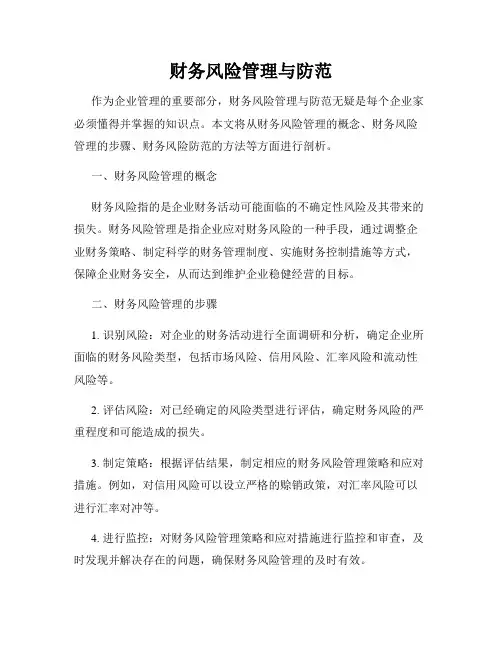 财务风险管理与防范

作为企业管理的重要部分，财务风险管理与防范无疑是每个企业家必须懂得并掌握的知识点。本文将从财务风险管理的概念、财务风险管理的步骤、财务风险防范的方法等方面进行剖析。

一、财务风险管理的概念

财务风险指的是企业财务活动可能面临的不确定性风险及其带来的损失。财务风险管理是指企业应对财务风险的一种手段，通过调整企业财务策略、制定科学的财务管理制度、实施财务控制措施等方式，保障企业财务安全，从而达到维护企业稳健经营的目标。

二、财务风险管理的步骤

1. 识别风险：对企业的财务活动进行全面调研和分析，确定企业所面临的财务风险类型，包括市场风险、信用风险、汇率风险和流动性风险等。

2. 评估风险：对已经确定的风险类型进行评估，确定财务风险的严重程度和可能造成的损失。

3. 制定策略：根据评估结果，制定相应的财务风险管理策略和应对措施。例如，对信用风险可以设立严格的赊销政策，对汇率风险可以进行汇率对冲等。

4. 进行监控：对财务风险管理策略和应对措施进行监控和审查，及时发现并解决存在的问题，确保财务风险管理的及时有效。